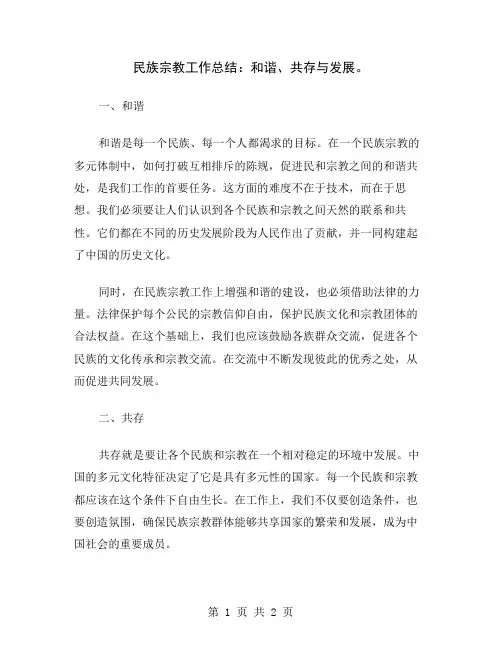 民族宗教工作总结：和谐、共存与发展。

一、和谐

和谐是每一个民族、每一个人都渴求的目标。在一个民族宗教的多元体制中，如何打破互相排斥的陈规，促进民和宗教之间的和谐共处，是我们工作的首要任务。这方面的难度不在于技术，而在于思想。我们必须要让人们认识到各个民族和宗教之间天然的联系和共性。它们都在不同的历史发展阶段为人民作出了贡献，并一同构建起了中国的历史文化。

同时，在民族宗教工作上增强和谐的建设，也必须借助法律的力量。法律保护每个公民的宗教信仰自由，保护民族文化和宗教团体的合法权益。在这个基础上，我们也应该鼓励各族群众交流，促进各个民族的文化传承和宗教交流。在交流中不断发现彼此的优秀之处，从而促进共同发展。

二、共存

共存就是要让各个民族和宗教在一个相对稳定的环境中发展。中国的多元文化特征决定了它是具有多元性的国家。每一个民族和宗教都应该在这个条件下自由生长。在工作上，我们不仅要创造条件，也要创造氛围，确保民族宗教群体能够共享国家的繁荣和发展，成为中国社会的重要成员。

第 1 页 共 2 页